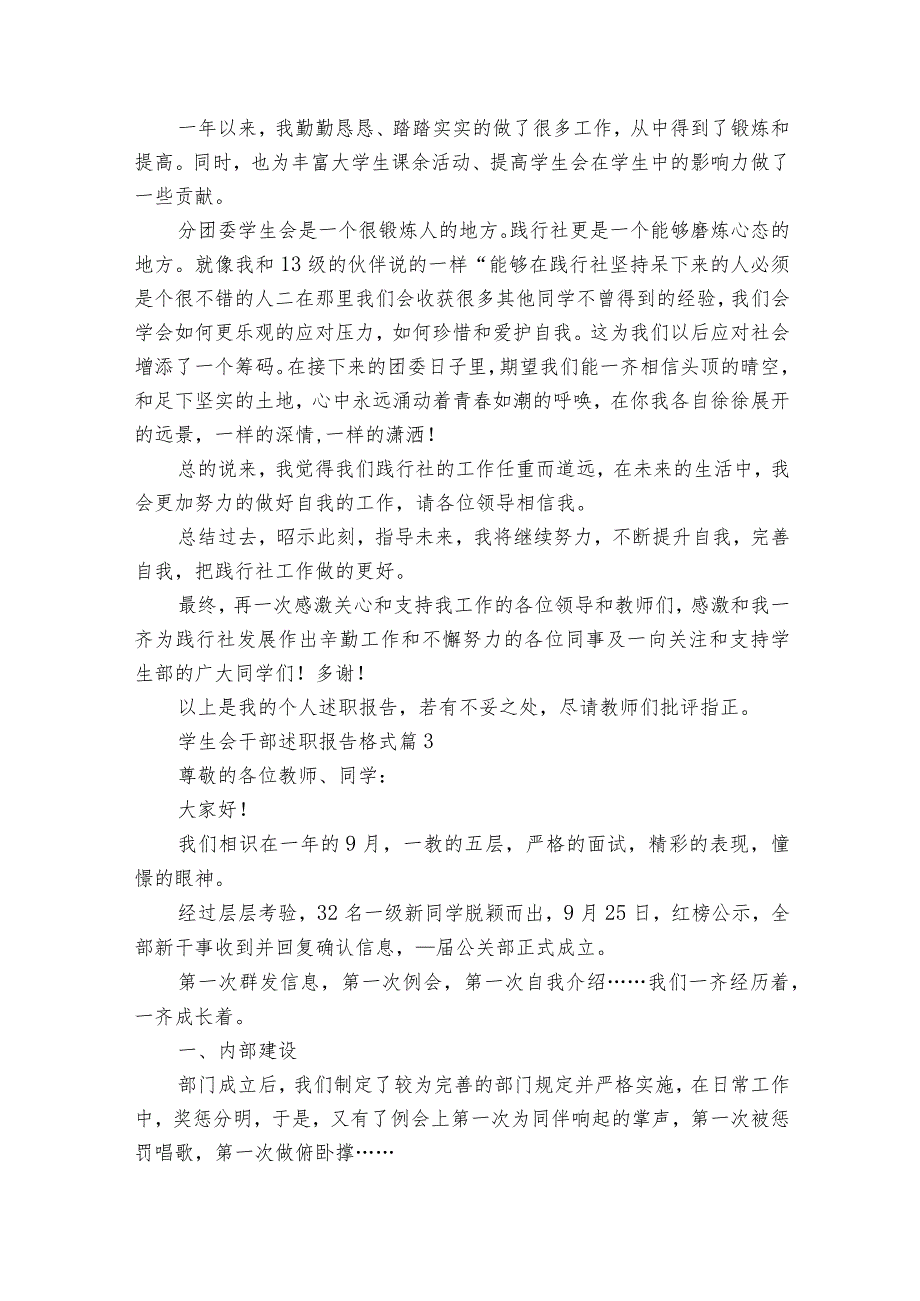 一年以来，我勤勤恳恳、踏踏实实的做了很多工作，从中得到了锻炼和提高。同时，也为丰富大学生课余活动、提高学生会在学生中的影响力做了一些贡献。

分团委学生会是一个很锻炼人的地方。践行社更是一个能够磨炼心态的地方。就像我和13级的伙伴说的一样“能够在践行社坚持呆下来的人必须是个很不错的人二在那里我们会收获很多其他同学不曾得到的经验，我们会学会如何更乐观的应对压力，如何珍惜和爱护自我。这为我们以后应对社会增添了一个筹码。在接下来的团委日子里，期望我们能一齐相信头顶的晴空，和足下坚实的土地，心中永远涌动着青春如潮的呼唤，在你我各自徐徐展开的远景，一样的深情，一样的潇洒！

总的说来，我觉得我们践行社的工作任重而道远，在未来的生活中，我会更加努力的做好自我的工作，请各位领导相信我。

总结过去，昭示此刻，指导未来，我将继续努力，不断提升自我，完善自我，把践行社工作做的更好。

最终，再一次感激关心和支持我工作的各位领导和教师们，感激和我一齐为践行社发展作出辛勤工作和不懈努力的各位同事及一向关注和支持学生部的广大同学们！多谢！

以上是我的个人述职报告，若有不妥之处，尽请教师们批评指正。

学生会干部述职报告格式篇3

尊敬的各位教师、同学：

大家好！

我们相识在一年的9月，一教的五层，严格的面试，精彩的表现，憧憬的眼神。

经过层层考验，32名一级新同学脱颖而出，9月25日，红榜公示，全部新干事收到并回复确认信息，—届公关部正式成立。

第一次群发信息，第一次例会，第一次自我介绍……我们一齐经历着，一齐成长着。

一、内部建设

部门成立后，我们制定了较为完善的部门规定并严格实施，在日常工作中，奖惩分明，于是，又有了例会上第一次为同伴响起的掌声，第一次被惩罚唱歌，第一次做俯卧撑……